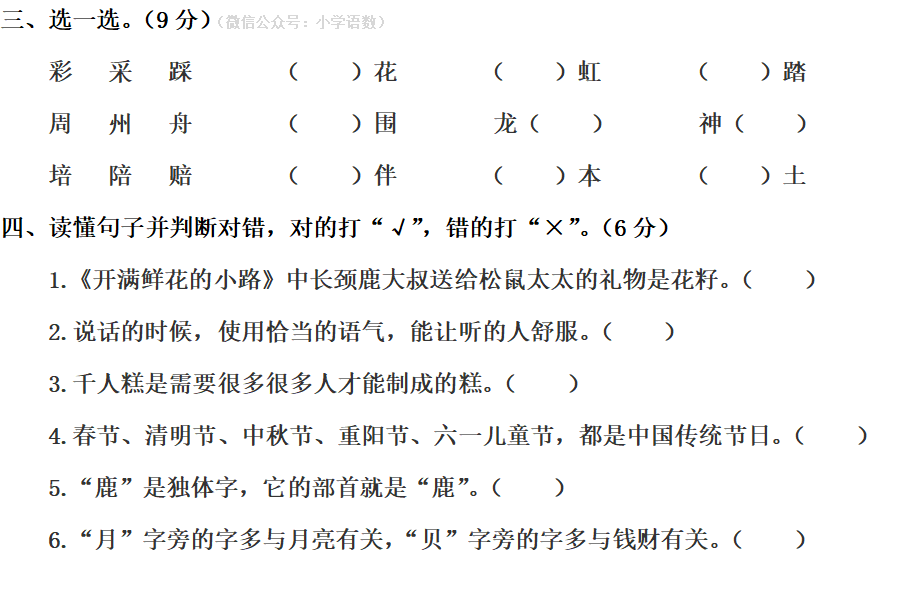 三、选一选。（9 分）（微信公众号：小学语数）

彩 采 踩　（　）花　（　）虹　（　）踏

周 州 舟　（　）围　龙（　）　神（　）

培 陪 赔　（　）伴　（　）本　（　）土

四、读懂句子并判断对错，对的打“√”，错的打“×”。（6 分）

1.《开满鲜花的小路》中长颈鹿大叔送给松鼠太太的礼物是花籽。（　）

2. 说话的时候，使用恰当的语气，能让听的人舒服。（　）

3. 千人糕是需要很多很多人才能制成的糕。（　）

4. 春节、清明节、中秋节、重阳节、六一儿童节，都是中国传统节日。（　）

5.“鹿”是独体字，它的部首就是“鹿”。（　）

6.“月”字旁的字多与月亮有关，“贝”字旁的字多与钱财有关。（　）